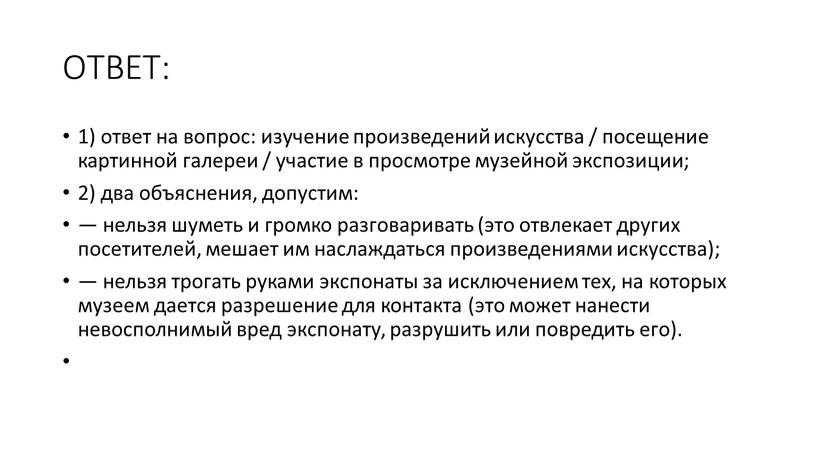 ОТВЕТ:

• 1) ответ на вопрос: изучение произведений искусства / посещение картинной галереи / участие в просмотре музейной экспозиции;
• 2) два объяснения, допустим:
• — нельзя шуметь и громко разговаривать (это отвлекает других посетителей, мешает им наслаждаться произведениями искусства);
• — нельзя трогать руками экспонаты за исключением тех, на которых музеем дается разрешение для контакта (это может нанести невосполнимый вред экспонату, разрушить или повредить его).
•